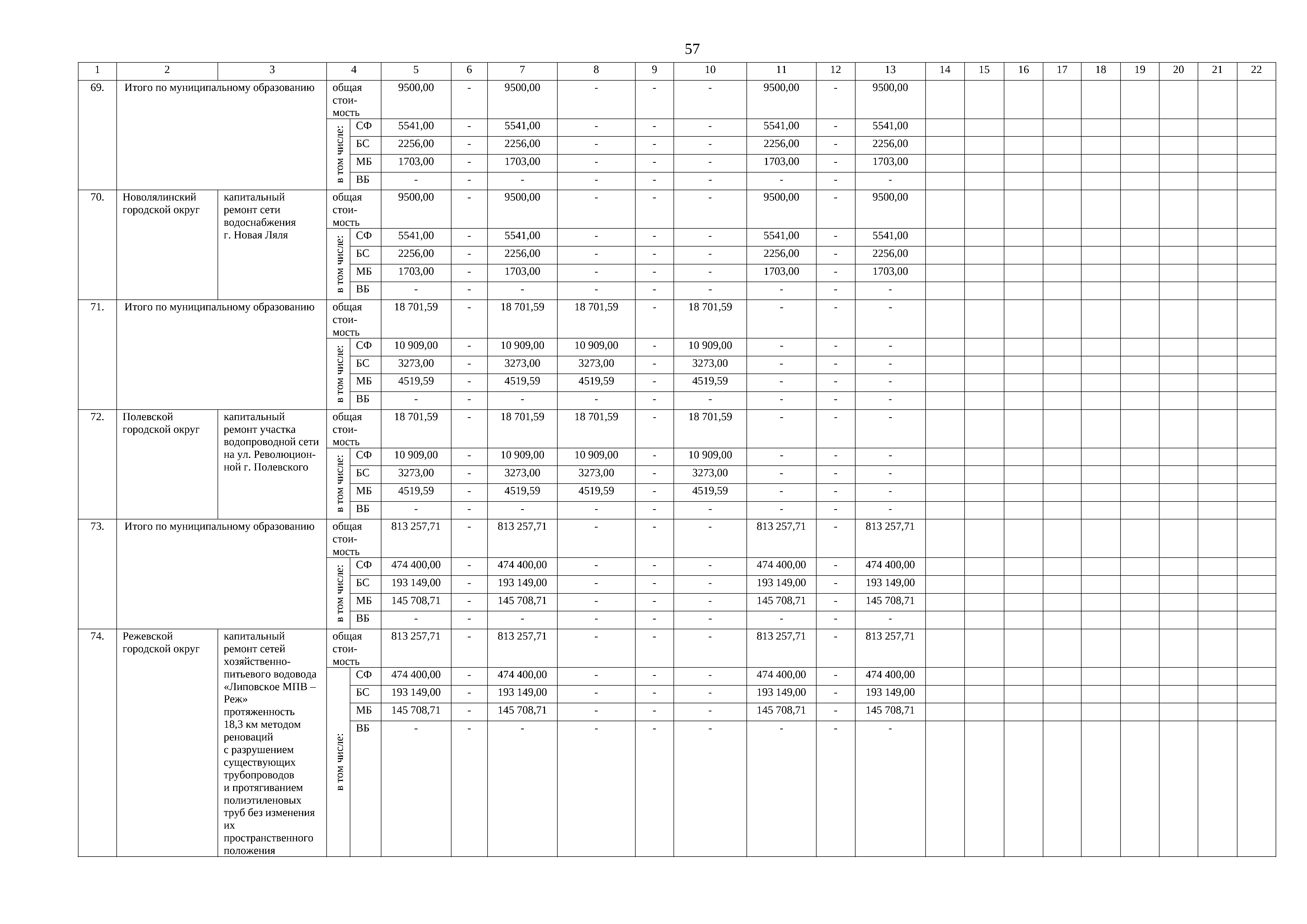 57

| 1 | 2 | 3 | 4 | | 5 | 6 | 7 | 8 | 9 | 10 | 11 | 12 | 13 | 14 | 15 | 16 | 17 | 18 | 19 | 20 | 21 | 22 |
|---|---|---|---|---|---|---|---|---|---|---|---|---|---|---|---|---|---|---|---|---|---|---|
| 69. | Итого по муниципальному образованию | | общая стоимость | | 9500,00 | - | 9500,00 | - | - | - | 9500,00 | - | 9500,00 | | | | | | | | | |
| | | | в том числе: | СФ | 5541,00 | - | 5541,00 | - | - | - | 5541,00 | - | 5541,00 | | | | | | | | | |
| | | | | БС | 2256,00 | - | 2256,00 | - | - | - | 2256,00 | - | 2256,00 | | | | | | | | | |
| | | | | МБ | 1703,00 | - | 1703,00 | - | - | - | 1703,00 | - | 1703,00 | | | | | | | | | |
| | | | | ВБ | - | - | - | - | - | - | - | - | - | | | | | | | | | |
| 70. | Новолялинский городской округ | капитальный ремонт сети водоснабжения г. Новая Ляля | общая стоимость | | 9500,00 | - | 9500,00 | - | - | - | 9500,00 | - | 9500,00 | | | | | | | | | |
| | | | в том числе: | СФ | 5541,00 | - | 5541,00 | - | - | - | 5541,00 | - | 5541,00 | | | | | | | | | |
| | | | | БС | 2256,00 | - | 2256,00 | - | - | - | 2256,00 | - | 2256,00 | | | | | | | | | |
| | | | | МБ | 1703,00 | - | 1703,00 | - | - | - | 1703,00 | - | 1703,00 | | | | | | | | | |
| | | | | ВБ | - | - | - | - | - | - | - | - | - | | | | | | | | | |
| 71. | Итого по муниципальному образованию | | общая стоимость | | 18 701,59 | - | 18 701,59 | 18 701,59 | - | 18 701,59 | - | - | - | | | | | | | | | |
| | | | в том числе: | СФ | 10 909,00 | - | 10 909,00 | 10 909,00 | - | 10 909,00 | - | - | - | | | | | | | | | |
| | | | | БС | 3273,00 | - | 3273,00 | 3273,00 | - | 3273,00 | - | - | - | | | | | | | | | |
| | | | | МБ | 4519,59 | - | 4519,59 | 4519,59 | - | 4519,59 | - | - | - | | | | | | | | | |
| | | | | ВБ | - | - | - | - | - | - | - | - | - | | | | | | | | | |
| 72. | Полевской городской округ | капитальный ремонт участка водопроводной сети на ул. Революционной г. Полевского | общая стоимость | | 18 701,59 | - | 18 701,59 | 18 701,59 | - | 18 701,59 | - | - | - | | | | | | | | | |
| | | | в том числе: | СФ | 10 909,00 | - | 10 909,00 | 10 909,00 | - | 10 909,00 | - | - | - | | | | | | | | | |
| | | | | БС | 3273,00 | - | 3273,00 | 3273,00 | - | 3273,00 | - | - | - | | | | | | | | | |
| | | | | МБ | 4519,59 | - | 4519,59 | 4519,59 | - | 4519,59 | - | - | - | | | | | | | | | |
| | | | | ВБ | - | - | - | - | - | - | - | - | - | | | | | | | | | |
| 73. | Итого по муниципальному образованию | | общая стоимость | | 813 257,71 | - | 813 257,71 | - | - | - | 813 257,71 | - | 813 257,71 | | | | | | | | | |
| | | | в том числе: | СФ | 474 400,00 | - | 474 400,00 | - | - | - | 474 400,00 | - | 474 400,00 | | | | | | | | | |
| | | | | БС | 193 149,00 | - | 193 149,00 | - | - | - | 193 149,00 | - | 193 149,00 | | | | | | | | | |
| | | | | МБ | 145 708,71 | - | 145 708,71 | - | - | - | 145 708,71 | - | 145 708,71 | | | | | | | | | |
| | | | | ВБ | - | - | - | - | - | - | - | - | - | | | | | | | | | |
| 74. | Режевской городской округ | капитальный ремонт сетей хозяйственно-питьевого водовода «Липовское МПВ – Реж» протяженность 18,3 км методом реноваций с разрушением существующих трубопроводов и протягиванием полиэтиленовых труб без изменения их пространственного положения | общая стоимость | | 813 257,71 | - | 813 257,71 | - | - | - | 813 257,71 | - | 813 257,71 | | | | | | | | | |
| | | | в том числе: | СФ | 474 400,00 | - | 474 400,00 | - | - | - | 474 400,00 | - | 474 400,00 | | | | | | | | | |
| | | | | БС | 193 149,00 | - | 193 149,00 | - | - | - | 193 149,00 | - | 193 149,00 | | | | | | | | | |
| | | | | МБ | 145 708,71 | - | 145 708,71 | - | - | - | 145 708,71 | - | 145 708,71 | | | | | | | | | |
| | | | | ВБ | - | - | - | - | - | - | - | - | - | | | | | | | | | |